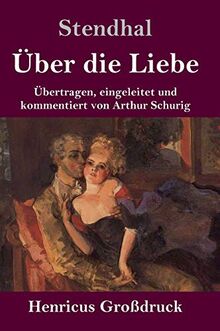 Stendhal

Über die Liebe

Übertragen, eingeleitet und kommentiert von Arthur Schurig

Henricus Großdruck